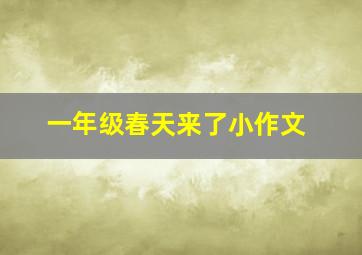 一年级春天来了小作文